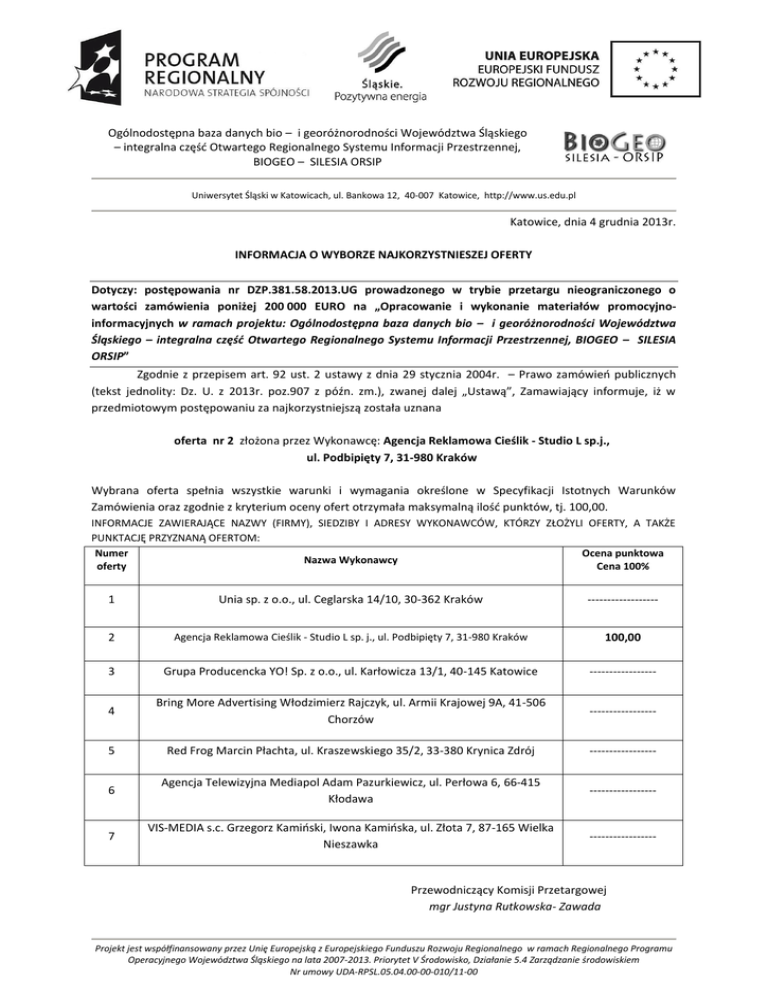 PROGRAM REGIONALNY
NARODOWA STRATEGIA SPÓJNOŚCI

Śląskie.
Pozytywna energia

UNIA EUROPEJSKA
EUROPEJSKI FUNDUSZ
ROZWOJU REGIONALNEGO

Ogólnodostępna baza danych bio – i georóżnorodności Województwa Śląskiego – integralna część Otwartego Regionalnego Systemu Informacji Przestrzennej, BIOGEO – SILESIA ORSIP

BIOGEO
SILESIA - ORSIP

Uniwersytet Śląski w Katowicach, ul. Bankowa 12, 40-007 Katowice, http://www.us.edu.pl

Katowice, dnia 4 grudnia 2013r.

INFORMACJA O WYBORZE NAJKORZYSTNIESZEJ OFERTY

Dotyczy: postępowania nr DZP.381.58.2013.UG prowadzonego w trybie przetargu nieograniczonego o wartości zamówienia poniżej 200 000 EURO na „Opracowanie i wykonanie materiałów promocyjno-informacyjnych w ramach projektu: Ogólnodostępna baza danych bio – i georóżnorodności Województwa Śląskiego – integralna część Otwartego Regionalnego Systemu Informacji Przestrzennej, BIOGEO – SILESIA ORSIP"

Zgodnie z przepisem art. 92 ust. 2 ustawy z dnia 29 stycznia 2004r. – Prawo zamówień publicznych (tekst jednolity: Dz. U. z 2013r. poz.907 z późn. zm.), zwanej dalej „Ustawą", Zamawiający informuje, iż w przedmiotowym postępowaniu za najkorzystniejszą została uznana

oferta nr 2 złożona przez Wykonawcę: Agencja Reklamowa Cieślik - Studio L sp.j., ul. Podbipięty 7, 31-980 Kraków

Wybrana oferta spełnia wszystkie warunki i wymagania określone w Specyfikacji Istotnych Warunków Zamówienia oraz zgodnie z kryterium oceny ofert otrzymała maksymalną ilość punktów, tj. 100,00.
INFORMACJE ZAWIERAJĄCE NAZWY (FIRMY), SIEDZIBY I ADRESY WYKONAWCÓW, KTÓRZY ZŁOŻYLI OFERTY, A TAKŻE PUNKTACJĘ PRZYZNANĄ OFERTOM:

| Numer oferty | Nazwa Wykonawcy | Ocena punktowa Cena 100% |
|---|---|---|
| 1 | Unia sp. z o.o., ul. Ceglarska 14/10, 30-362 Kraków | ------------------ |
| 2 | Agencja Reklamowa Cieślik - Studio L sp. j., ul. Podbipięty 7, 31-980 Kraków | 100,00 |
| 3 | Grupa Producencka YO! Sp. z o.o., ul. Karłowicza 13/1, 40-145 Katowice | ----------------- |
| 4 | Bring More Advertising Włodzimierz Rajczyk, ul. Armii Krajowej 9A, 41-506 Chorzów | ----------------- |
| 5 | Red Frog Marcin Płachta, ul. Kraszewskiego 35/2, 33-380 Krynica Zdrój | ----------------- |
| 6 | Agencja Telewizyjna Mediapol Adam Pazurkiewicz, ul. Perłowa 6, 66-415 Kłodawa | ----------------- |
| 7 | VIS-MEDIA s.c. Grzegorz Kamiński, Iwona Kamińska, ul. Złota 7, 87-165 Wielka Nieszawka | ----------------- |

Przewodniczący Komisji Przetargowej
mgr Justyna Rutkowska- Zawada

Projekt jest współfinansowany przez Unię Europejską z Europejskiego Funduszu Rozwoju Regionalnego w ramach Regionalnego Programu Operacyjnego Województwa Śląskiego na lata 2007-2013. Priorytet V Środowisko, Działanie 5.4 Zarządzanie środowiskiem
Nr umowy UDA-RPSL.05.04.00-00-010/11-00